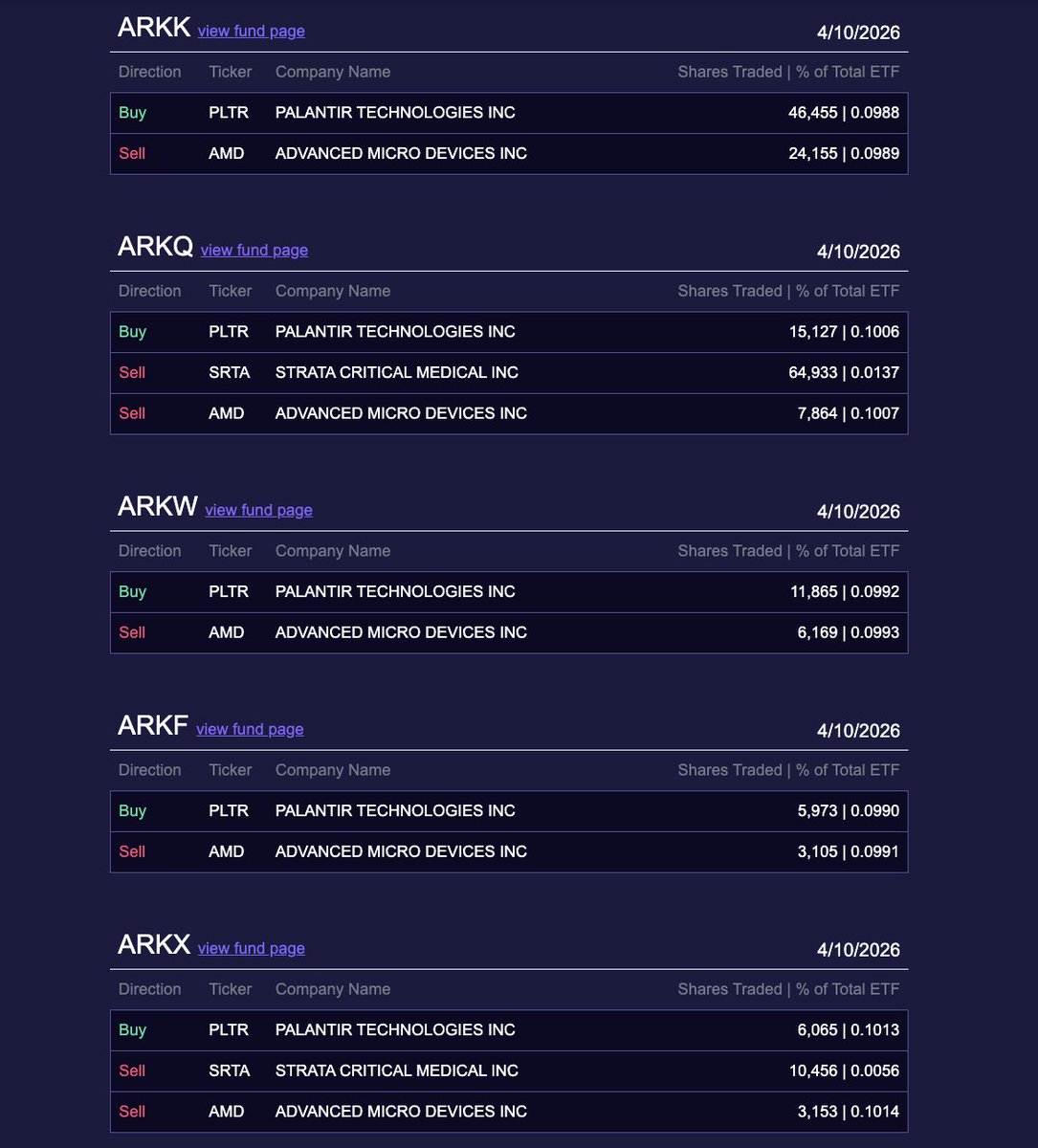 ARKK view fund page 4/10/2026

| Direction | Ticker | Company Name | Shares Traded \| % of Total ETF |
|---|---|---|---|
| Buy | PLTR | PALANTIR TECHNOLOGIES INC | 46,455 \| 0.0988 |
| Sell | AMD | ADVANCED MICRO DEVICES INC | 24,155 \| 0.0989 |

ARKQ view fund page 4/10/2026

| Direction | Ticker | Company Name | Shares Traded \| % of Total ETF |
|---|---|---|---|
| Buy | PLTR | PALANTIR TECHNOLOGIES INC | 15,127 \| 0.1006 |
| Sell | SRTA | STRATA CRITICAL MEDICAL INC | 64,933 \| 0.0137 |
| Sell | AMD | ADVANCED MICRO DEVICES INC | 7,864 \| 0.1007 |

ARKW view fund page 4/10/2026

| Direction | Ticker | Company Name | Shares Traded \| % of Total ETF |
|---|---|---|---|
| Buy | PLTR | PALANTIR TECHNOLOGIES INC | 11,865 \| 0.0992 |
| Sell | AMD | ADVANCED MICRO DEVICES INC | 6,169 \| 0.0993 |

ARKF view fund page 4/10/2026

| Direction | Ticker | Company Name | Shares Traded \| % of Total ETF |
|---|---|---|---|
| Buy | PLTR | PALANTIR TECHNOLOGIES INC | 5,973 \| 0.0990 |
| Sell | AMD | ADVANCED MICRO DEVICES INC | 3,105 \| 0.0991 |

ARKX view fund page 4/10/2026

| Direction | Ticker | Company Name | Shares Traded \| % of Total ETF |
|---|---|---|---|
| Buy | PLTR | PALANTIR TECHNOLOGIES INC | 6,065 \| 0.1013 |
| Sell | SRTA | STRATA CRITICAL MEDICAL INC | 10,456 \| 0.0056 |
| Sell | AMD | ADVANCED MICRO DEVICES INC | 3,153 \| 0.1014 |